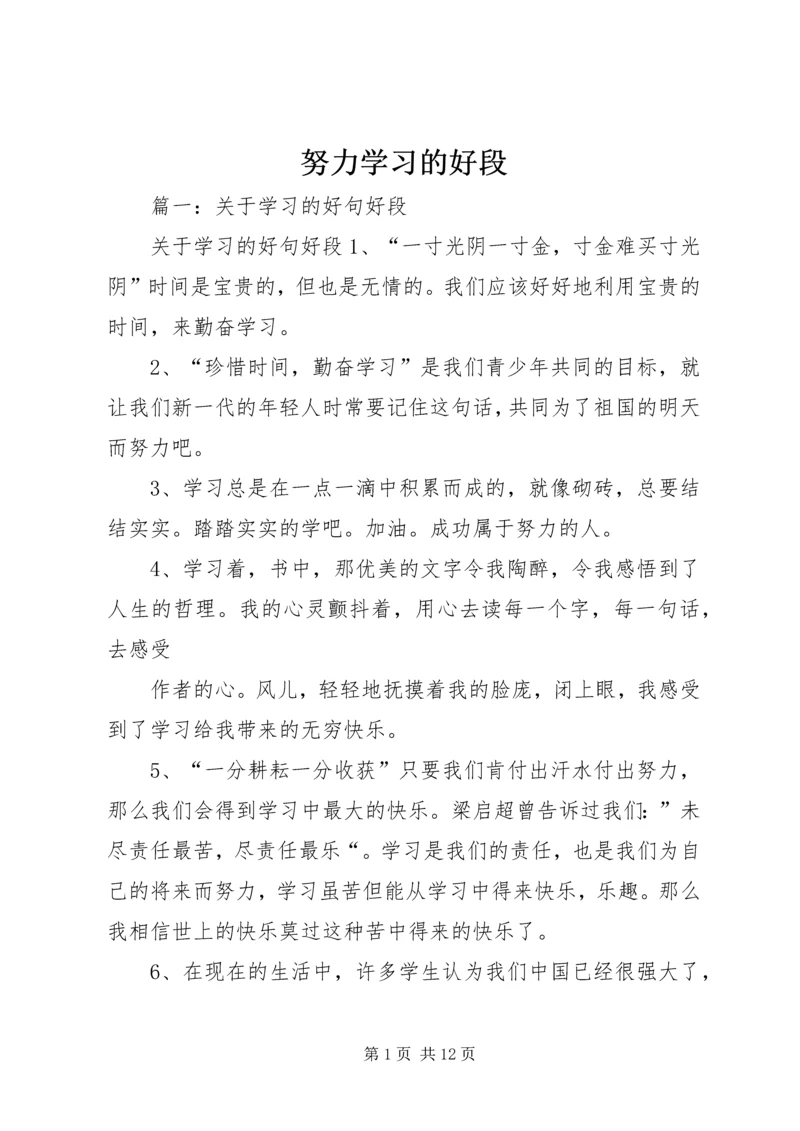 努力学习的好段

篇一：关于学习的好句好段

关于学习的好句好段 1、“一寸光阴一寸金，寸金难买寸光阴”时间是宝贵的，但也是无情的。我们应该好好地利用宝贵的时间，来勤奋学习。

2、“珍惜时间，勤奋学习”是我们青少年共同的目标，就让我们新一代的年轻人时常要记住这句话，共同为了祖国的明天而努力吧。

3、学习总是在一点一滴中积累而成的，就像砌砖，总要结结实实。踏踏实实的学吧。加油。成功属于努力的人。

4、学习着，书中，那优美的文字令我陶醉，令我感悟到了人生的哲理。我的心灵颤抖着，用心去读每一个字，每一句话，去感受

作者的心。风儿，轻轻地抚摸着我的脸庞，闭上眼，我感受到了学习给我带来的无穷快乐。

5、“一分耕耘一分收获”只要我们肯付出汗水付出努力，那么我们会得到学习中最大的快乐。梁启超曾告诉过我们：”未尽责任最苦，尽责任最乐“。学习是我们的责任，也是我们为自己的将来而努力，学习虽苦但能从学习中得来快乐，乐趣。那么我相信世上的快乐莫过这种苦中得来的快乐了。

6、在现在的生活中，许多学生认为我们中国已经很强大了，

第 1 页 共 12 页